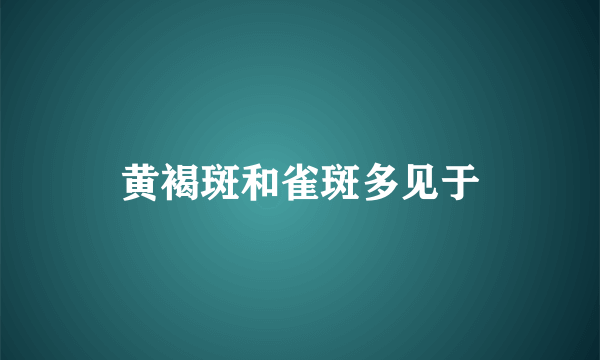 黄褐斑和雀斑多见于